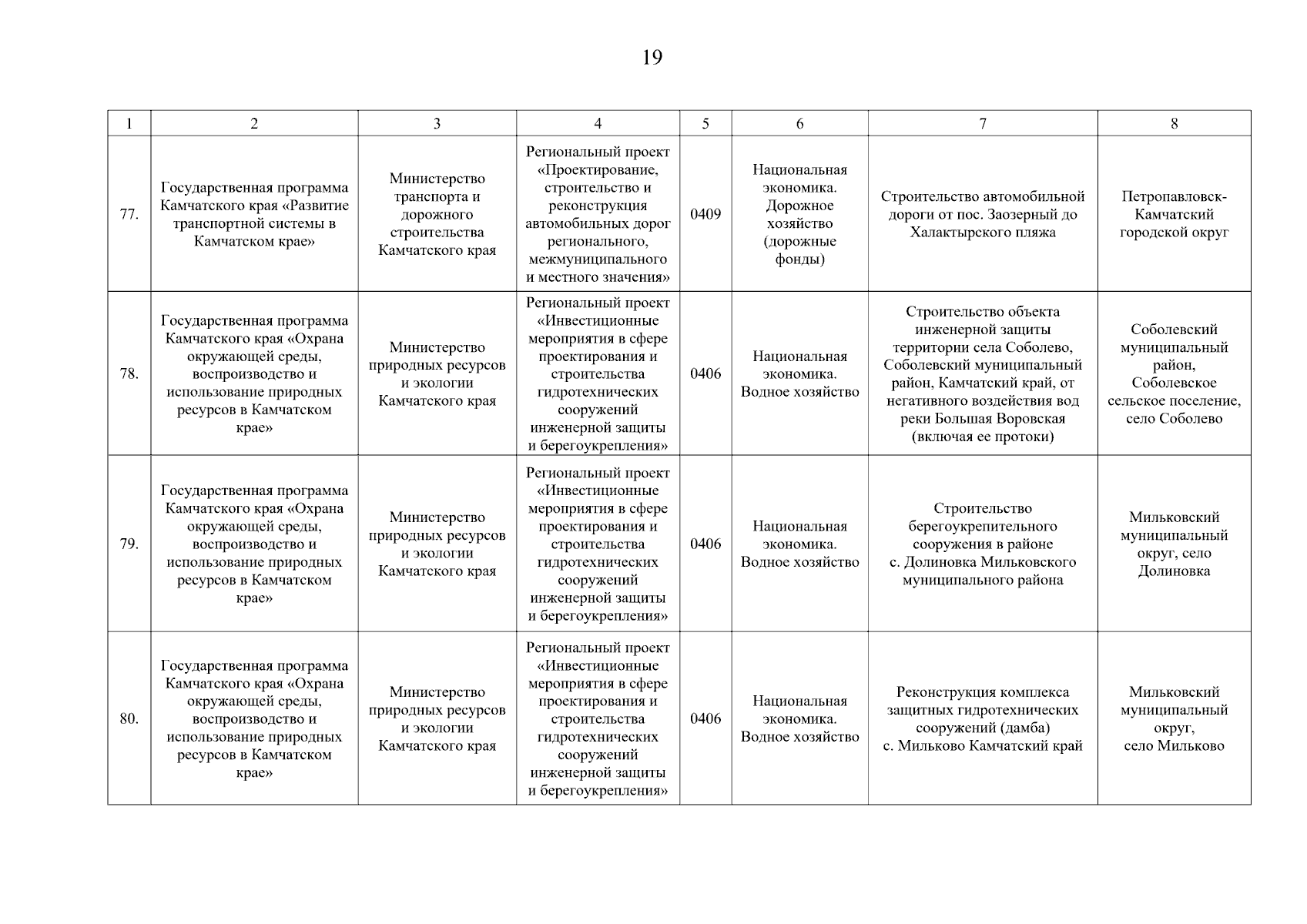 19

| 1 | 2 | 3 | 4 | 5 | 6 | 7 | 8 |
|---|---|---|---|---|---|---|---|
| 77. | Государственная программа Камчатского края «Развитие транспортной системы в Камчатском крае» | Министерство транспорта и дорожного строительства Камчатского края | Региональный проект «Проектирование, строительство и реконструкция автомобильных дорог регионального, межмуниципального и местного значения» | 0409 | Национальная экономика. Дорожное хозяйство (дорожные фонды) | Строительство автомобильной дороги от пос. Заозерный до Халактырского пляжа | Петропавловск-Камчатский городской округ |
| 78. | Государственная программа Камчатского края «Охрана окружающей среды, воспроизводство и использование природных ресурсов в Камчатском крае» | Министерство природных ресурсов и экологии Камчатского края | Региональный проект «Инвестиционные мероприятия в сфере проектирования и строительства гидротехнических сооружений инженерной защиты и берегоукрепления» | 0406 | Национальная экономика. Водное хозяйство | Строительство объекта инженерной защиты территории села Соболево, Соболевский муниципальный район, Камчатский край, от негативного воздействия вод реки Большая Воровская (включая ее протоки) | Соболевский муниципальный район, Соболевское сельское поселение, село Соболево |
| 79. | Государственная программа Камчатского края «Охрана окружающей среды, воспроизводство и использование природных ресурсов в Камчатском крае» | Министерство природных ресурсов и экологии Камчатского края | Региональный проект «Инвестиционные мероприятия в сфере проектирования и строительства гидротехнических сооружений инженерной защиты и берегоукрепления» | 0406 | Национальная экономика. Водное хозяйство | Строительство берегоукрепительного сооружения в районе с. Долиновка Мильковского муниципального района | Мильковский муниципальный округ, село Долиновка |
| 80. | Государственная программа Камчатского края «Охрана окружающей среды, воспроизводство и использование природных ресурсов в Камчатском крае» | Министерство природных ресурсов и экологии Камчатского края | Региональный проект «Инвестиционные мероприятия в сфере проектирования и строительства гидротехнических сооружений инженерной защиты и берегоукрепления» | 0406 | Национальная экономика. Водное хозяйство | Реконструкция комплекса защитных гидротехнических сооружений (дамба) с. Мильково Камчатский край | Мильковский муниципальный округ, село Мильково |